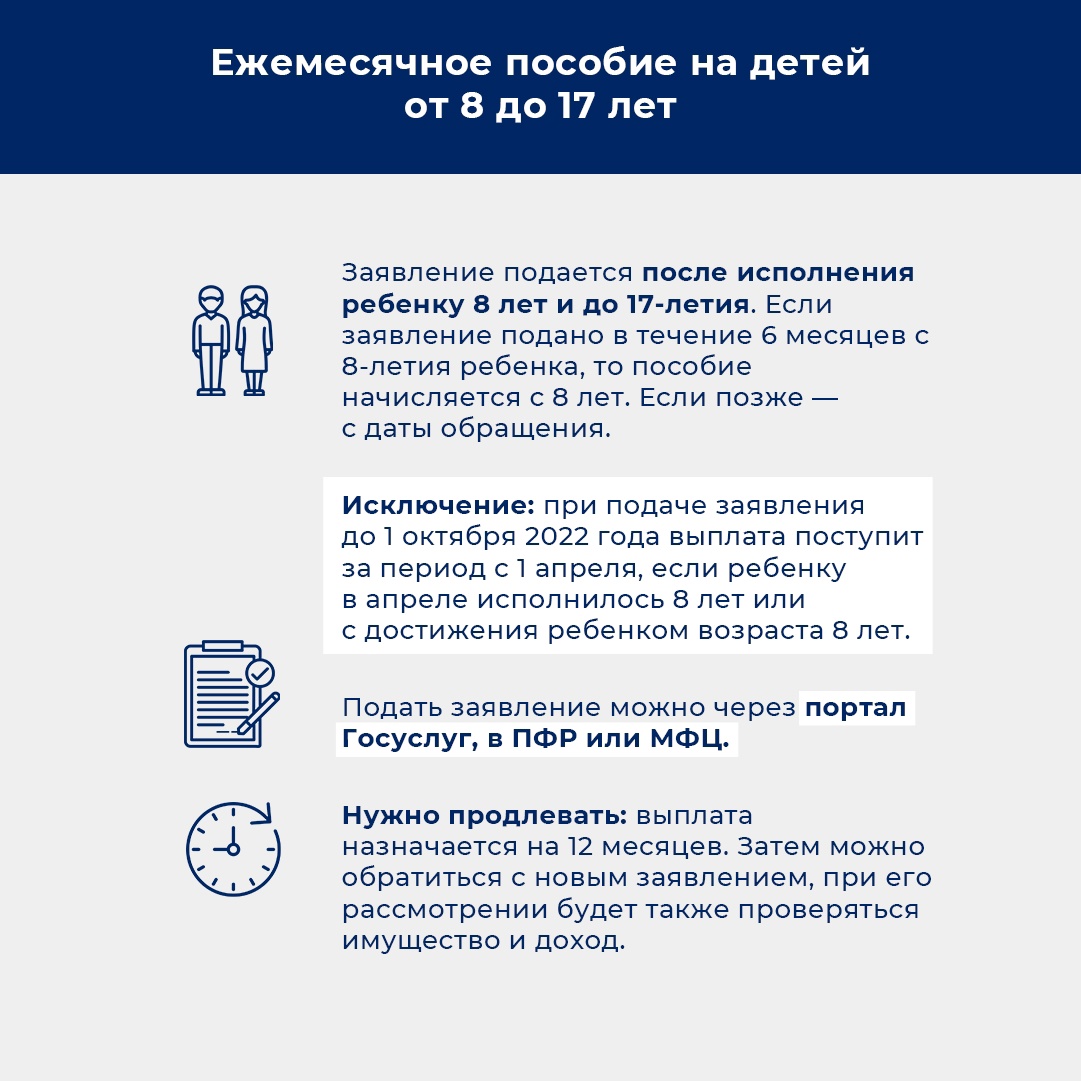 Ежемесячное пособие на детей от 8 до 17 лет

Заявление подается после исполнения ребенку 8 лет и до 17-летия. Если заявление подано в течение 6 месяцев с 8-летия ребенка, то пособие начисляется с 8 лет. Если позже — с даты обращения.

Исключение: при подаче заявления до 1 октября 2022 года выплата поступит за период с 1 апреля, если ребенку в апреле исполнилось 8 лет или с достижения ребенком возраста 8 лет.

Подать заявление можно через портал Госуслуг, в ПФР или МФЦ.

Нужно продлевать: выплата назначается на 12 месяцев. Затем можно обратиться с новым заявлением, при его рассмотрении будет также проверяться имущество и доход.